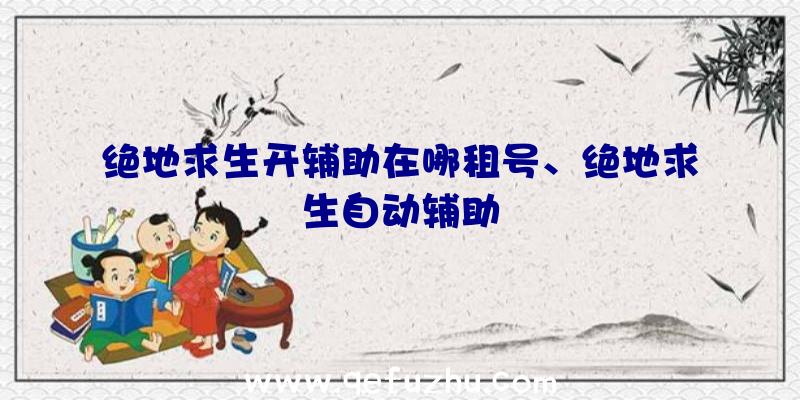 绝地求生开辅助在哪租号、绝地求生自动辅助

www.qefuzhu.com